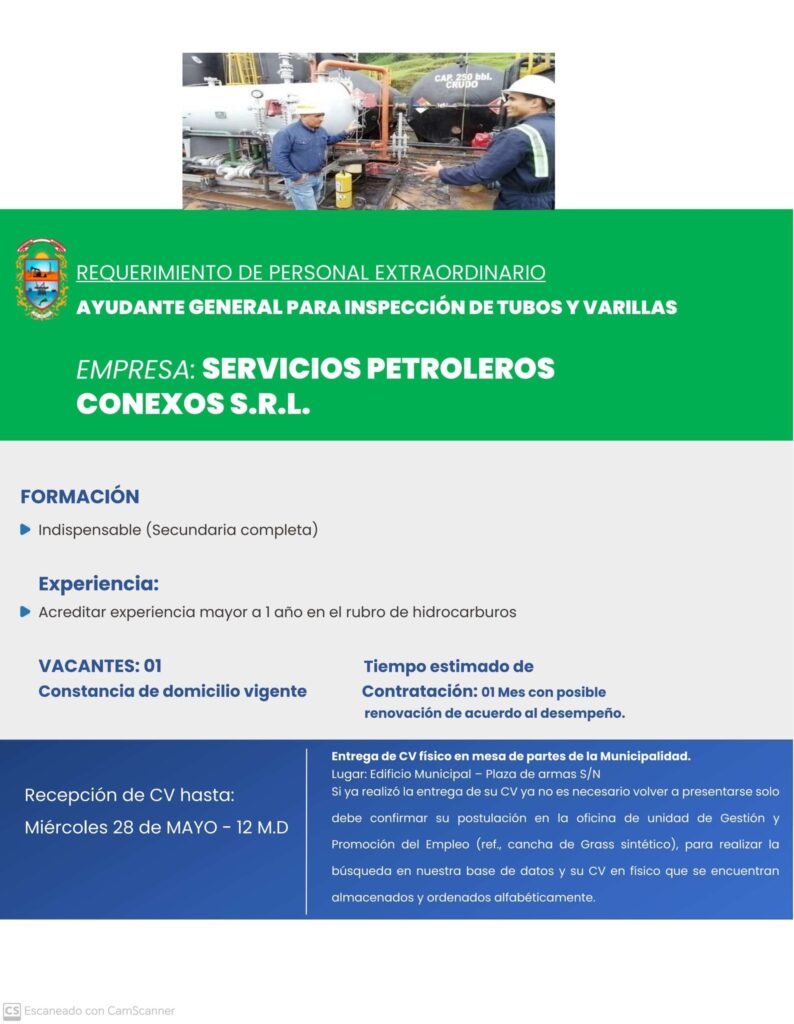 CAP. 250 bbl. CRUDO

REQUERIMIENTO DE PERSONAL EXTRAORDINARIO
AYUDANTE GENERAL PARA INSPECCIÓN DE TUBOS Y VARILLAS

EMPRESA: SERVICIOS PETROLEROS CONEXOS S.R.L.

FORMACIÓN

Indispensable (Secundaria completa)

Experiencia:

Acreditar experiencia mayor a 1 año en el rubro de hidrocarburos

VACANTES: 01
Constancia de domicilio vigente

Tiempo estimado de Contratación: 01 Mes con posible renovación de acuerdo al desempeño.

Recepción de CV hasta:
Miércoles 28 de MAYO - 12 M.D

Entrega de CV físico en mesa de partes de la Municipalidad.
Lugar: Edificio Municipal – Plaza de armas S/N
Si ya realizó la entrega de su CV ya no es necesario volver a presentarse solo debe confirmar su postulación en la oficina de unidad de Gestión y Promoción del Empleo (ref., cancha de Grass sintético), para realizar la búsqueda en nuestra base de datos y su CV en físico que se encuentran almacenados y ordenados alfabéticamente.

CS Escaneado con CamScanner